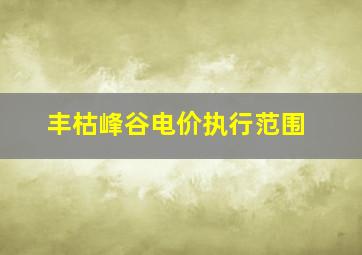 丰枯峰谷电价执行范围